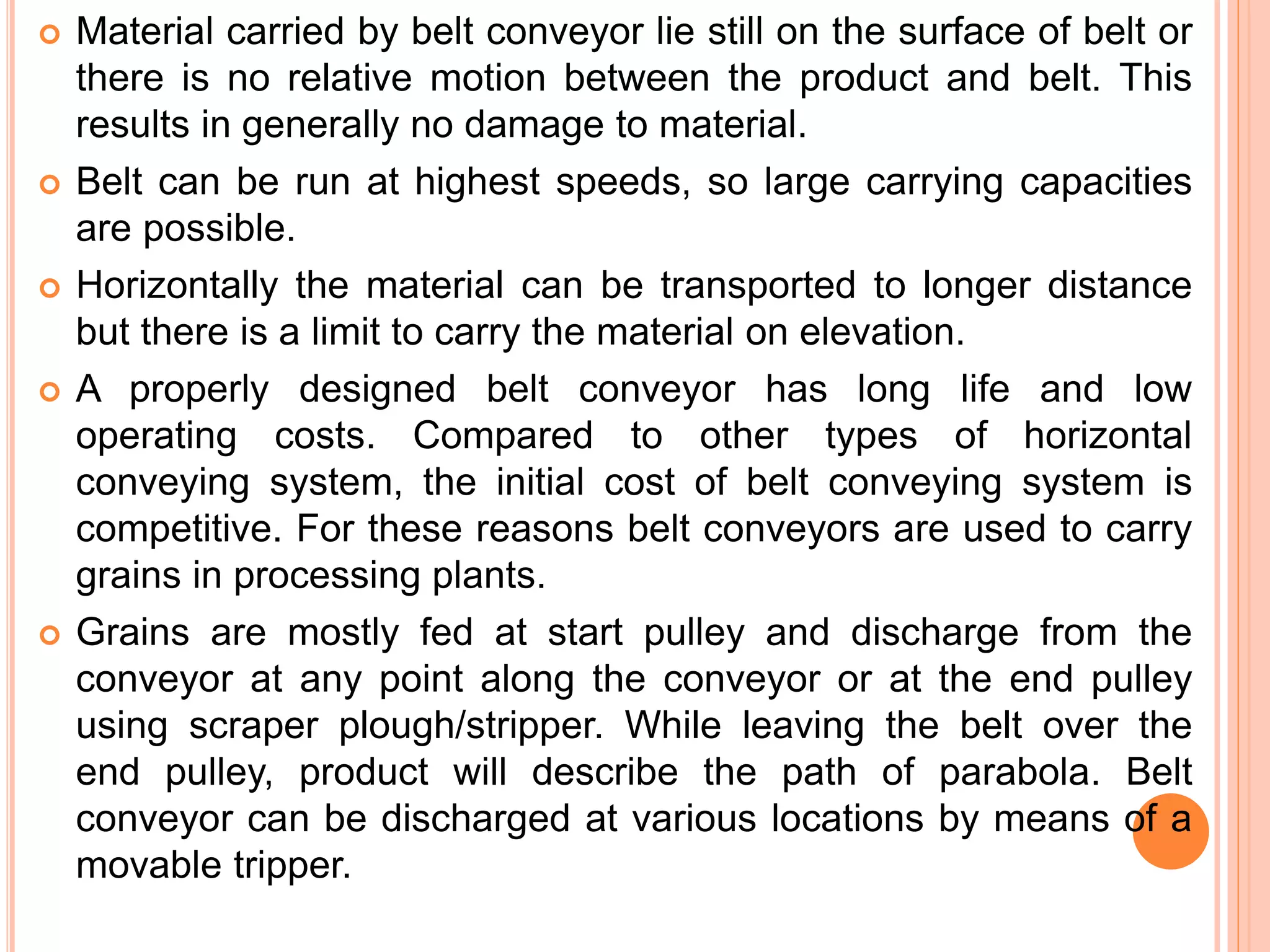 Material carried by belt conveyor lie still on the surface of belt or there is no relative motion between the product and belt. This results in generally no damage to material.

Belt can be run at highest speeds, so large carrying capacities are possible.

Horizontally the material can be transported to longer distance but there is a limit to carry the material on elevation.

A properly designed belt conveyor has long life and low operating costs. Compared to other types of horizontal conveying system, the initial cost of belt conveying system is competitive. For these reasons belt conveyors are used to carry grains in processing plants.

Grains are mostly fed at start pulley and discharge from the conveyor at any point along the conveyor or at the end pulley using scraper plough/stripper. While leaving the belt over the end pulley, product will describe the path of parabola. Belt conveyor can be discharged at various locations by means of a movable tripper.